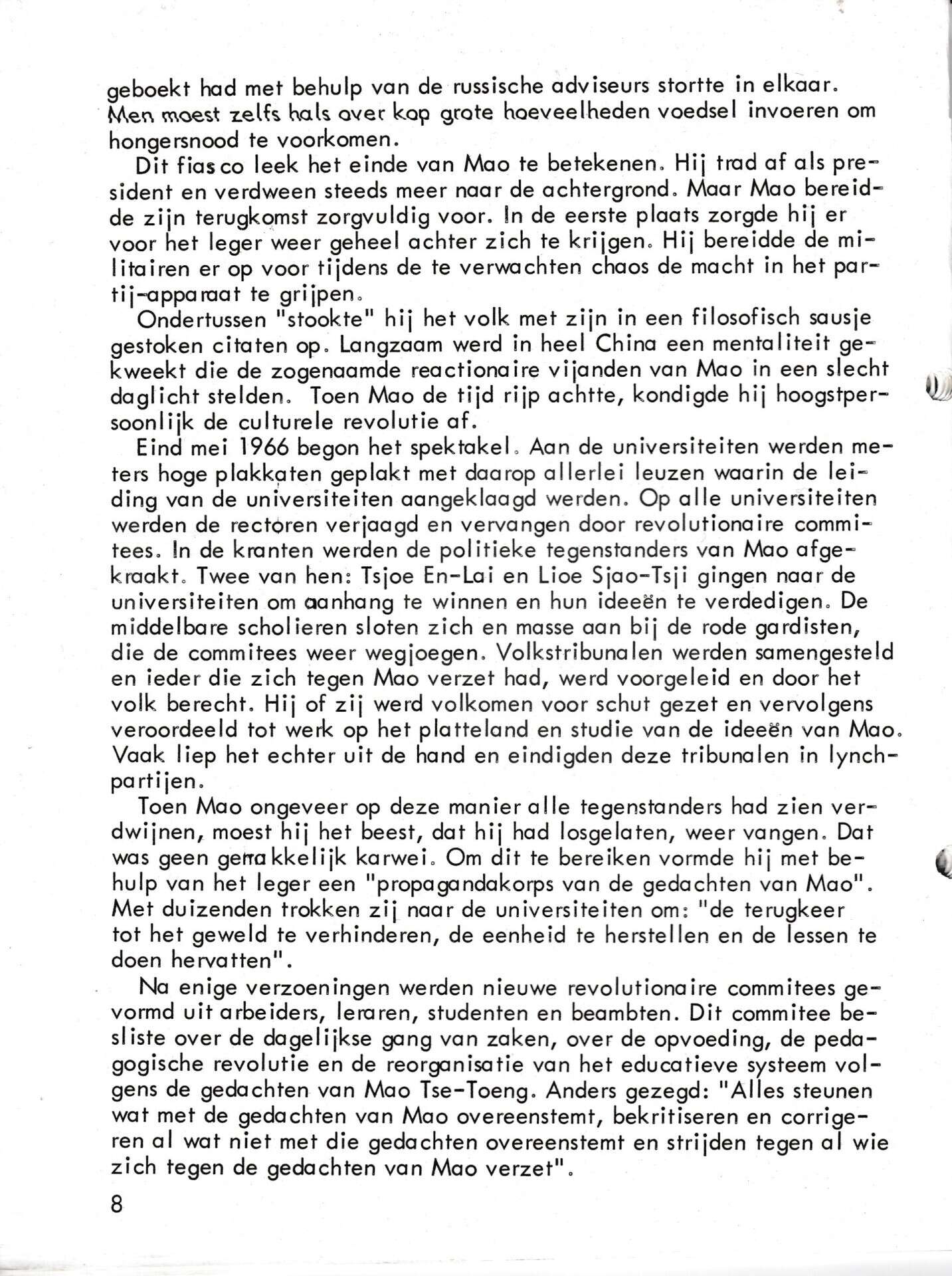 geboekt had met behulp van de russische adviseurs stortte in elkaar. Men moest zelfs hals over kop grote hoeveelheden voedsel invoeren om hongersnood te voorkomen.

Dit fiasco leek het einde van Mao te betekenen. Hij trad af als president en verdween steeds meer naar de achtergrond. Maar Mao bereidde zijn terugkomst zorgvuldig voor. In de eerste plaats zorgde hij er voor het leger weer geheel achter zich te krijgen. Hij bereidde de militairen er op voor tijdens de te verwachten chaos de macht in het partij-apparaat te grijpen.

Ondertussen "stookte" hij het volk met zijn in een filosofisch sausje gestoken citaten op. Langzaam werd in heel China een mentaliteit gekweekt die de zogenaamde reactionaire vijanden van Mao in een slecht daglicht stelden. Toen Mao de tijd rijp achtte, kondigde hij hoogstpersoonlijk de culturele revolutie af.

Eind mei 1966 begon het spektakel. Aan de universiteiten werden meters hoge plakkaten geplakt met daarop allerlei leuzen waarin de leiding van de universiteiten aangeklaagd werden. Op alle universiteiten werden de rectoren verjaagd en vervangen door revolutionaire commitees. In de kranten werden de politieke tegenstanders van Mao afgekraakt. Twee van hen: Tsjoe En-Lai en Lioe Sjao-Tsji gingen naar de universiteiten om aanhang te winnen en hun ideeën te verdedigen. De middelbare scholieren sloten zich en masse aan bij de rode gardisten, die de commitees weer wegjoegen. Volkstribunalen werden samengesteld en ieder die zich tegen Mao verzet had, werd voorgeleid en door het volk berecht. Hij of zij werd volkomen voor schut gezet en vervolgens veroordeeld tot werk op het platteland en studie van de ideeën van Mao. Vaak liep het echter uit de hand en eindigden deze tribunalen in lynchpartijen.

Toen Mao ongeveer op deze manier alle tegenstanders had zien verdwijnen, moest hij het beest, dat hij had losgelaten, weer vangen. Dat was geen gemakkelijk karwei. Om dit te bereiken vormde hij met behulp van het leger een "propagandakorps van de gedachten van Mao". Met duizenden trokken zij naar de universiteiten om: "de terugkeer tot het geweld te verhinderen, de eenheid te herstellen en de lessen te doen hervatten".

Na enige verzoeningen werden nieuwe revolutionaire commitees gevormd uit arbeiders, leraren, studenten en beambten. Dit commitee besliste over de dagelijkse gang van zaken, over de opvoeding, de pedagogische revolutie en de reorganisatie van het educatieve systeem volgens de gedachten van Mao Tse-Toeng. Anders gezegd: "Alles steunen wat met de gedachten van Mao overeenstemt, bekritiseren en corrigeren al wat niet met die gedachten overeenstemt en strijden tegen al wie zich tegen de gedachten van Mao verzet".

8